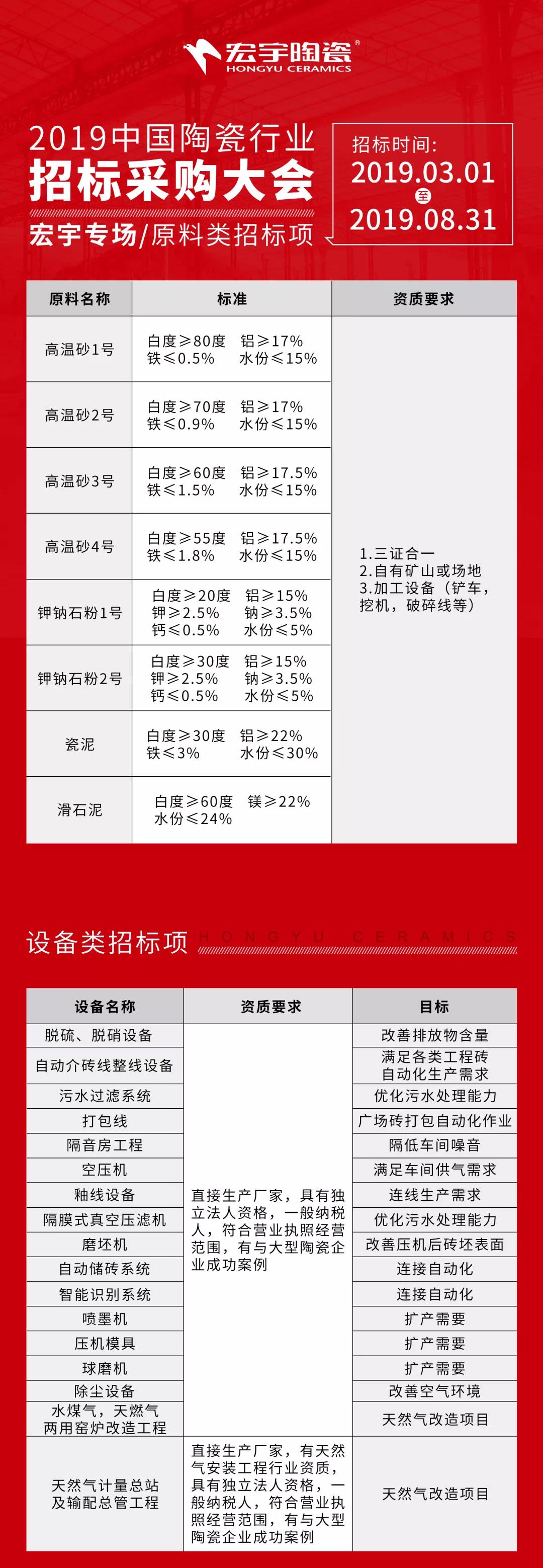 宏宇陶瓷®
HONGYU CERAMICS

2019中国陶瓷行业
招标采购大会
宏宇专场/原料类招标项

招标时间:
2019.03.01
至
2019.08.31

| 原料名称 | 标准 | 资质要求 |
|---|---|---|
| 高温砂1号 | 白度≥80度 铝≥17% 铁≤0.5% 水份≤15% | 1.三证合一 2.自有矿山或场地 3.加工设备（铲车，挖机，破碎线等） |
| 高温砂2号 | 白度≥70度 铝≥17% 铁≤0.9% 水份≤15% | |
| 高温砂3号 | 白度≥60度 铝≥17.5% 铁≤1.5% 水份≤15% | |
| 高温砂4号 | 白度≥55度 铝≥17.5% 铁≤1.8% 水份≤15% | |
| 钾钠石粉1号 | 白度≥20度 铝≥15% 钾≥2.5% 钠≥3.5% 钙≤0.5% 水份≤5% | |
| 钾钠石粉2号 | 白度≥30度 铝≥15% 钾≥2.5% 钠≥3.5% 钙≤0.5% 水份≤5% | |
| 瓷泥 | 白度≥30度 铝≥22% 铁≤3% 水份≤30% | |
| 滑石泥 | 白度≥60度 镁≥22% 水份≤24% | |

设备类招标项 HONGYU CERAMICS

| 设备名称 | 资质要求 | 目标 |
|---|---|---|
| 脱硫、脱硝设备 | 直接生产厂家，具有独立法人资格，一般纳税人，符合营业执照经营范围，有与大型陶瓷企业成功案例 | 改善排放物含量 |
| 自动介砖线整线设备 | | 满足各类工程砖自动化生产需求 |
| 污水过滤系统 | | 优化污水处理能力 |
| 打包线 | | 广场砖打包自动化作业 |
| 隔音房工程 | | 隔低车间噪音 |
| 空压机 | | 满足车间供气需求 |
| 釉线设备 | | 连线生产需求 |
| 隔膜式真空压滤机 | | 优化污水处理能力 |
| 磨坯机 | | 改善压机后砖坯表面 |
| 自动储砖系统 | | 连接自动化 |
| 智能识别系统 | | 连接自动化 |
| 喷墨机 | | 扩产需要 |
| 压机模具 | | 扩产需要 |
| 球磨机 | | 扩产需要 |
| 除尘设备 | | 改善空气环境 |
| 水煤气，天燃气两用窑炉改造工程 | | 天然气改造项目 |
| 天然气计量总站及输配总管工程 | 直接生产厂家，有天然气安装工程行业资质，具有独立法人资格，一般纳税人，符合营业执照经营范围，有与大型陶瓷企业成功案例 | 天然气改造项目 |